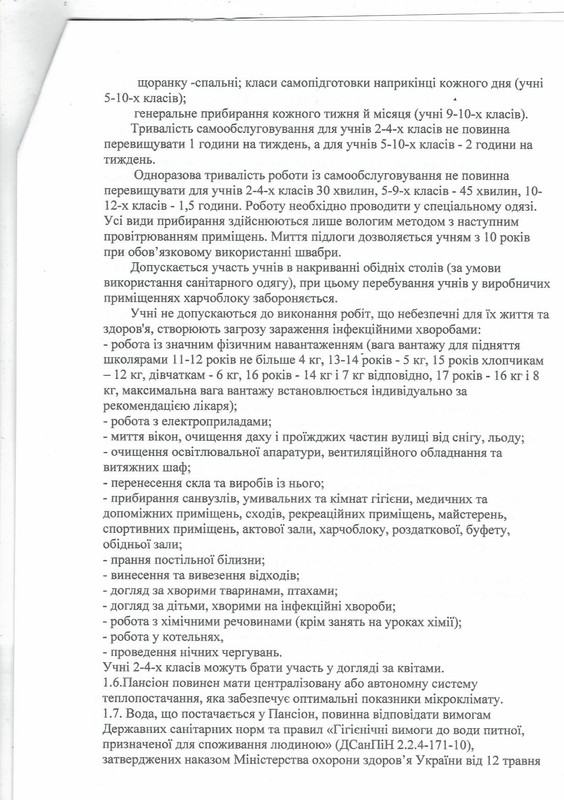 щоранку -спальні; класи самопідготовки наприкінці кожного дня (учні 5-10-х класів);

генеральне прибирання кожного тижня й місяця (учні 9-10-х класів).

Тривалість самообслуговування для учнів 2-4-х класів не повинна перевищувати 1 години на тиждень, а для учнів 5-10-х класів - 2 години на тиждень.

Одноразова тривалість роботи із самообслуговування не повинна перевищувати для учнів 2-4-х класів 30 хвилин, 5-9-х класів - 45 хвилин, 10-12-х класів - 1,5 години. Роботу необхідно проводити у спеціальному одязі. Усі види прибирання здійснюються лише вологим методом з наступним провітрюванням приміщень. Миття підлоги дозволяється учням з 10 років при обов'язковому використанні швабри.

Допускається участь учнів в накриванні обідніх столів (за умови використання санітарного одягу), при цьому перебування учнів у виробничих приміщеннях харчоблоку забороняється.

Учні не допускаються до виконання робіт, що небезпечні для їх життя та здоров'я, створюють загрозу зараження інфекційними хворобами:
- робота із значним фізичним навантаженням (вага вантажу для підняття школярами 11-12 років не більше 4 кг, 13-14 років - 5 кг, 15 років хлопчикам – 12 кг, дівчаткам - 6 кг, 16 років - 14 кг і 7 кг відповідно, 17 років - 16 кг і 8 кг, максимальна вага вантажу встановлюється індивідуально за рекомендацією лікаря);
- робота з електроприладами;
- миття вікон, очищення даху і проїжджих частин вулиці від снігу, льоду;
- очищення освітлювальної апаратури, вентиляційного обладнання та витяжних шаф;
- перенесення скла та виробів із нього;
- прибирання санвузлів, умивальних та кімнат гігієни, медичних та допоміжних приміщень, сходів, рекреаційних приміщень, майстерень, спортивних приміщень, актової зали, харчоблоку, роздаткової, буфету, обідньої зали;
- прання постільної білизни;
- винесення та вивезення відходів;
- догляд за хворими тваринами, птахами;
- догляд за дітьми, хворими на інфекційні хвороби;
- робота з хімічними речовинами (крім занять на уроках хімії);
- робота у котельнях,
- проведення нічних чергувань.
Учні 2-4-х класів можуть брати участь у догляді за квітами.
1.6.Пансіон повинен мати централізовану або автономну систему теплопостачання, яка забезпечує оптимальні показники мікроклімату.
1.7. Вода, що постачається у Пансіон, повинна відповідати вимогам Державних санітарних норм та правил «Гігієнічні вимоги до води питної, призначеної для споживання людиною» (ДСанПіН 2.2.4-171-10), затверджених наказом Міністерства охорони здоров'я України від 12 травня